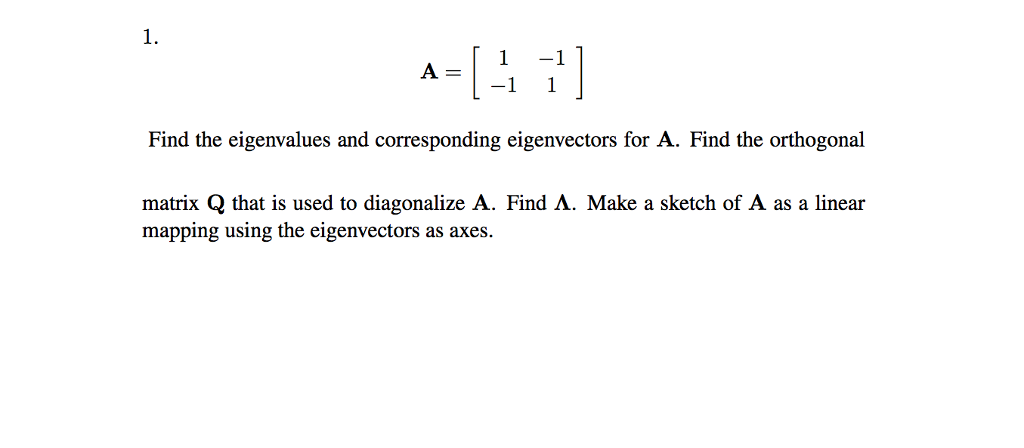 1.

$\mathbf{A} = \begin{bmatrix} 1 & -1 \\ -1 & 1 \end{bmatrix}$

Find the eigenvalues and corresponding eigenvectors for $\mathbf{A}$. Find the orthogonal

matrix $\mathbf{Q}$ that is used to diagonalize $\mathbf{A}$. Find $\mathbf{\Lambda}$. Make a sketch of $\mathbf{A}$ as a linear mapping using the eigenvectors as axes.